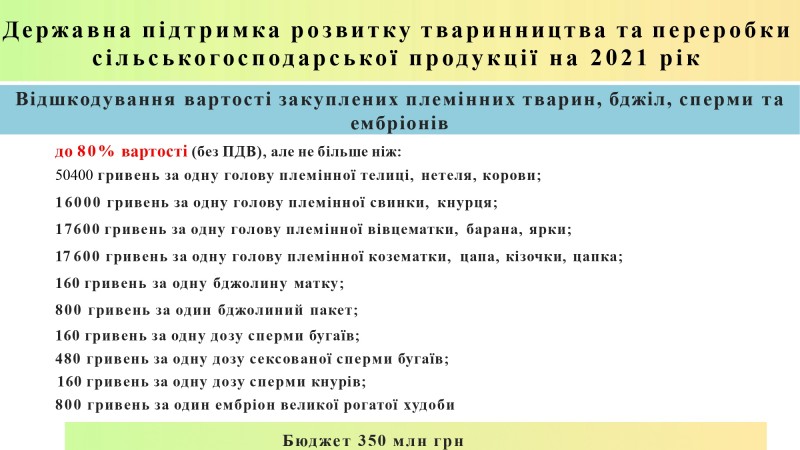 Державна підтримка розвитку тваринництва та переробки сільськогосподарської продукції на 2021 рік

Відшкодування вартості закуплених племінних тварин, бджіл, сперми та ембріонів

до 80% вартості (без ПДВ), але не більше ніж:

50400 гривень за одну голову племінної телиці, нетеля, корови;

16000 гривень за одну голову племінної свинки, кнурця;

17600 гривень за одну голову племінної вівцематки, барана, ярки;

17600 гривень за одну голову племінної козематки, цапа, кізочки, цапка;

160 гривень за одну бджолину матку;

800 гривень за один бджолиний пакет;

160 гривень за одну дозу сперми бугаїв;

480 гривень за одну дозу сексованої сперми бугаїв;

160 гривень за одну дозу сперми кнурів;

800 гривень за один ембріон великої рогатої худоби

Бюджет 350 млн грн